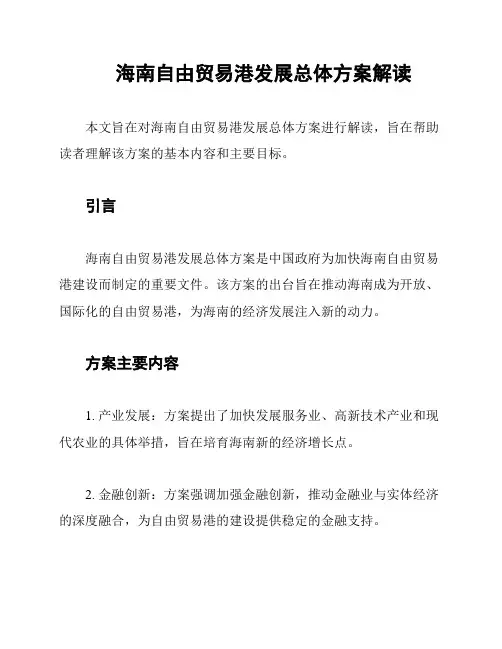 海南自由贸易港发展总体方案解读

本文旨在对海南自由贸易港发展总体方案进行解读，旨在帮助读者理解该方案的基本内容和主要目标。

引言

海南自由贸易港发展总体方案是中国政府为加快海南自由贸易港建设而制定的重要文件。该方案的出台旨在推动海南成为开放、国际化的自由贸易港，为海南的经济发展注入新的动力。

方案主要内容

1. 产业发展：方案提出了加快发展服务业、高新技术产业和现代农业的具体举措，旨在培育海南新的经济增长点。

2. 金融创新：方案强调加强金融创新，推动金融业与实体经济的深度融合，为自由贸易港的建设提供稳定的金融支持。